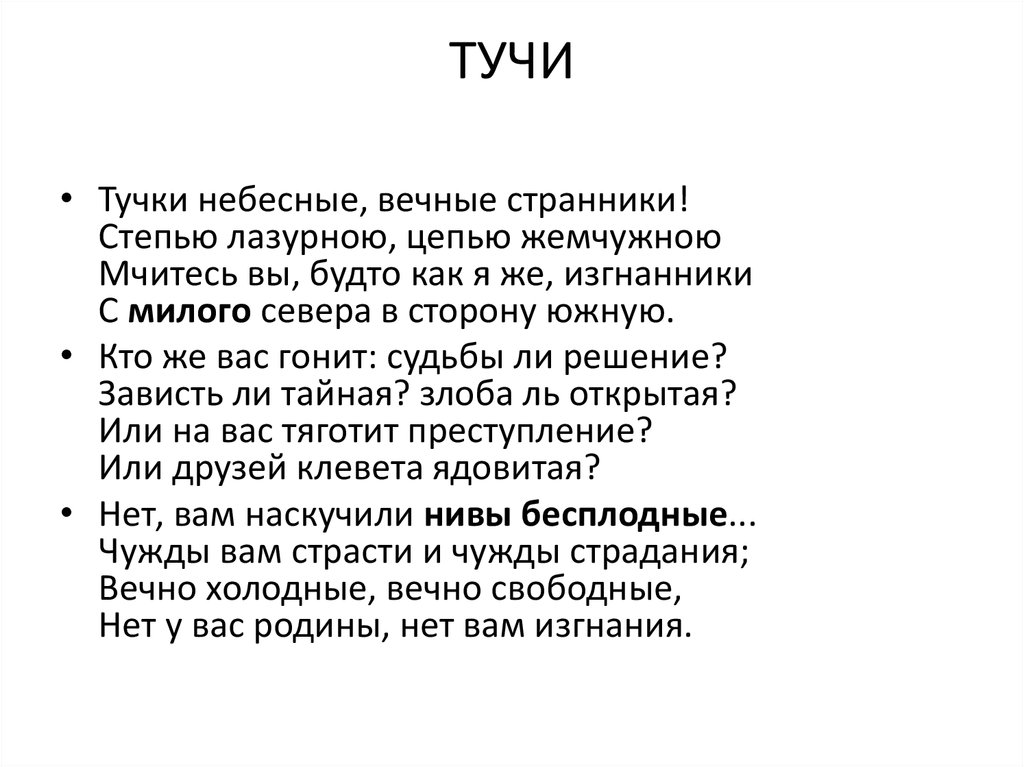 ТУЧИ

• Тучки небесные, вечные странники!
Степью лазурною, цепью жемчужною
Мчитесь вы, будто как я же, изгнанники
С милого севера в сторону южную.

• Кто же вас гонит: судьбы ли решение?
Зависть ли тайная? злоба ль открытая?
Или на вас тяготит преступление?
Или друзей клевета ядовитая?

• Нет, вам наскучили нивы бесплодные...
Чужды вам страсти и чужды страдания;
Вечно холодные, вечно свободные,
Нет у вас родины, нет вам изгнания.